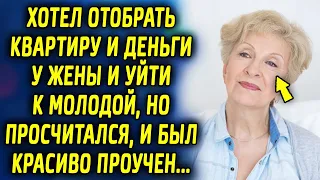 ХОТЕЛ ОТОБРАТЬ КВАРТИРУ И ДЕНЬГИ У ЖЕНЫ И УЙТИ К МОЛОДОЙ, НО ПРОСЧИТАЛСЯ, И БЫЛ КРАСИВО ПРОУЧЕН...